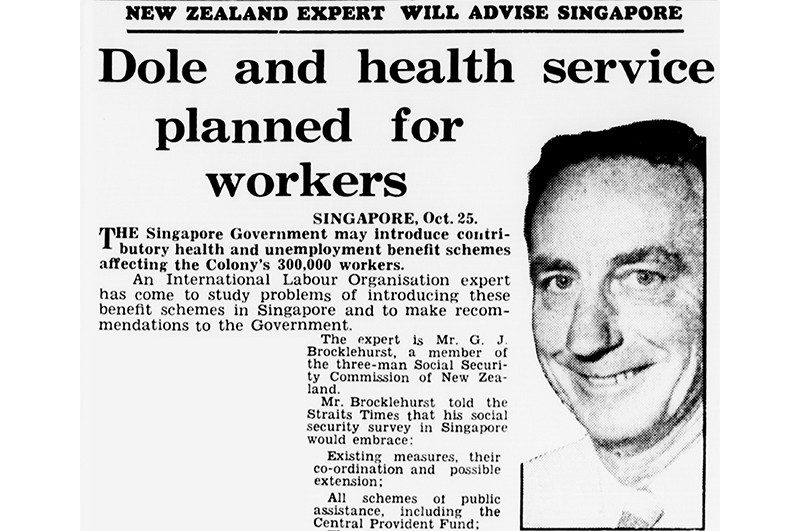 NEW ZEALAND EXPERT WILL ADVISE SINGAPORE

Dole and health service planned for workers

SINGAPORE, Oct. 25.

THE Singapore Government may introduce contributory health and unemployment benefit schemes affecting the Colony's 300,000 workers.

An International Labour Organisation expert has come to study problems of introducing these benefit schemes in Singapore and to make recommendations to the Government.

The expert is Mr. G. J. Brocklehurst, a member of the three-man Social Security Commission of New Zealand.

Mr. Brocklehurst told the Straits Times that his social security survey in Singapore would embrace:

Existing measures, their co-ordination and possible extension;

All schemes of public assistance, including the Central Provident Fund;